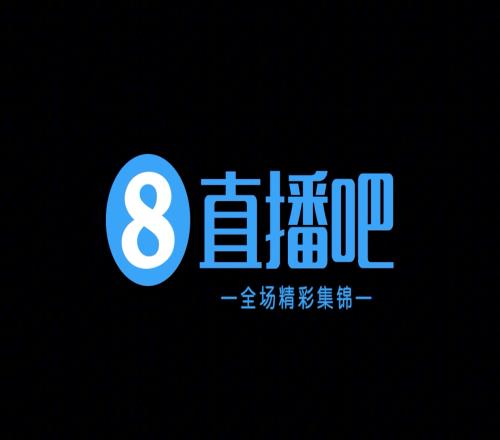 8 直播吧

—全场精彩集锦—